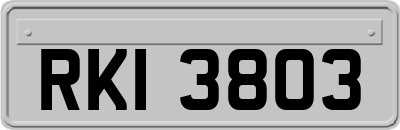 RKI 3803